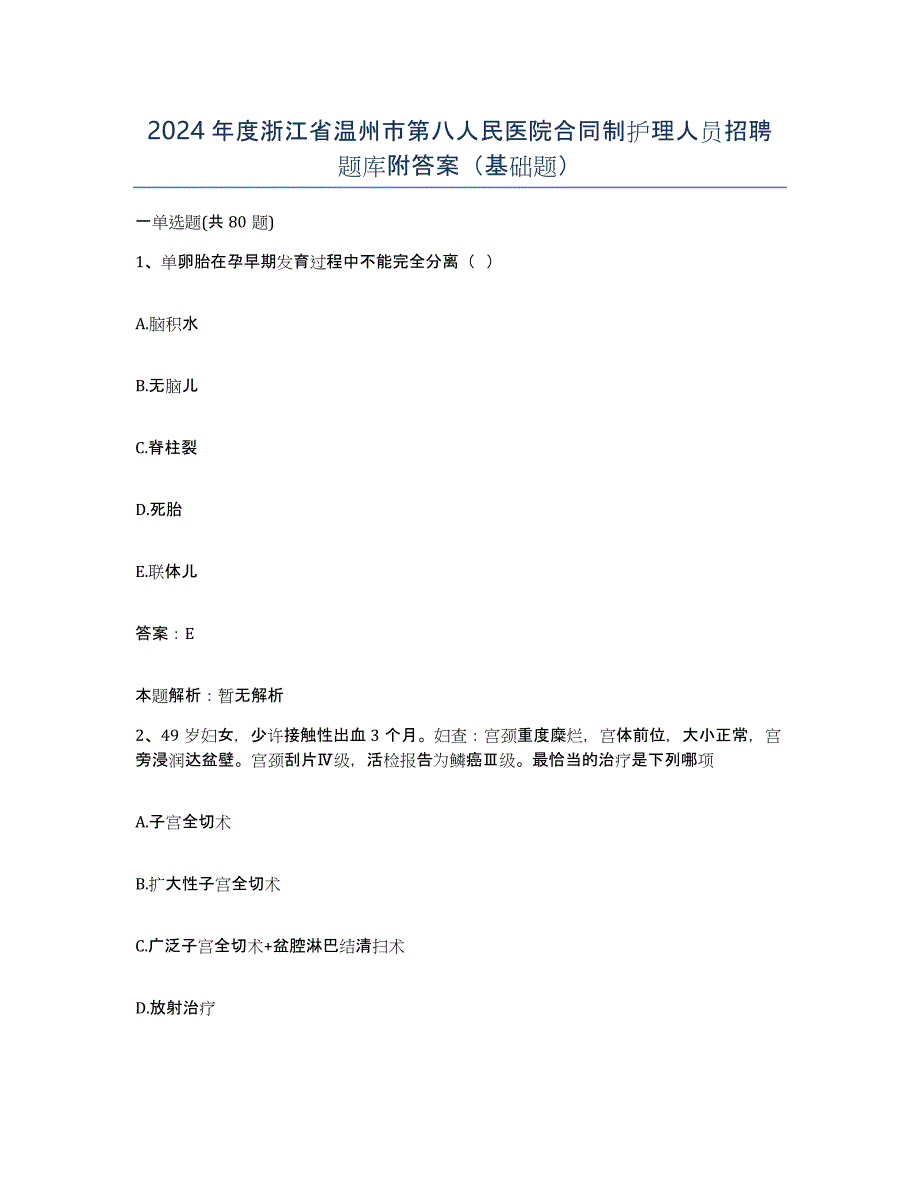 2024年度浙江省温州市第八人民医院合同制护理人员招聘题库附答案（基础题）

一单选题(共80题)

1、单卵胎在孕早期发育过程中不能完全分离（ ）

A.脑积水

B.无脑儿

C.脊柱裂

D.死胎

E.联体儿

答案：E

本题解析：暂无解析

2、49岁妇女，少许接触性出血3个月。妇查：宫颈重度糜烂，宫体前位，大小正常，宫旁浸润达盆壁。宫颈刮片Ⅳ级，活检报告为鳞癌Ⅲ级。最恰当的治疗是下列哪项

A.子宫全切术

B.扩大性子宫全切术

C.广泛子宫全切术+盆腔淋巴结清扫术

D.放射治疗